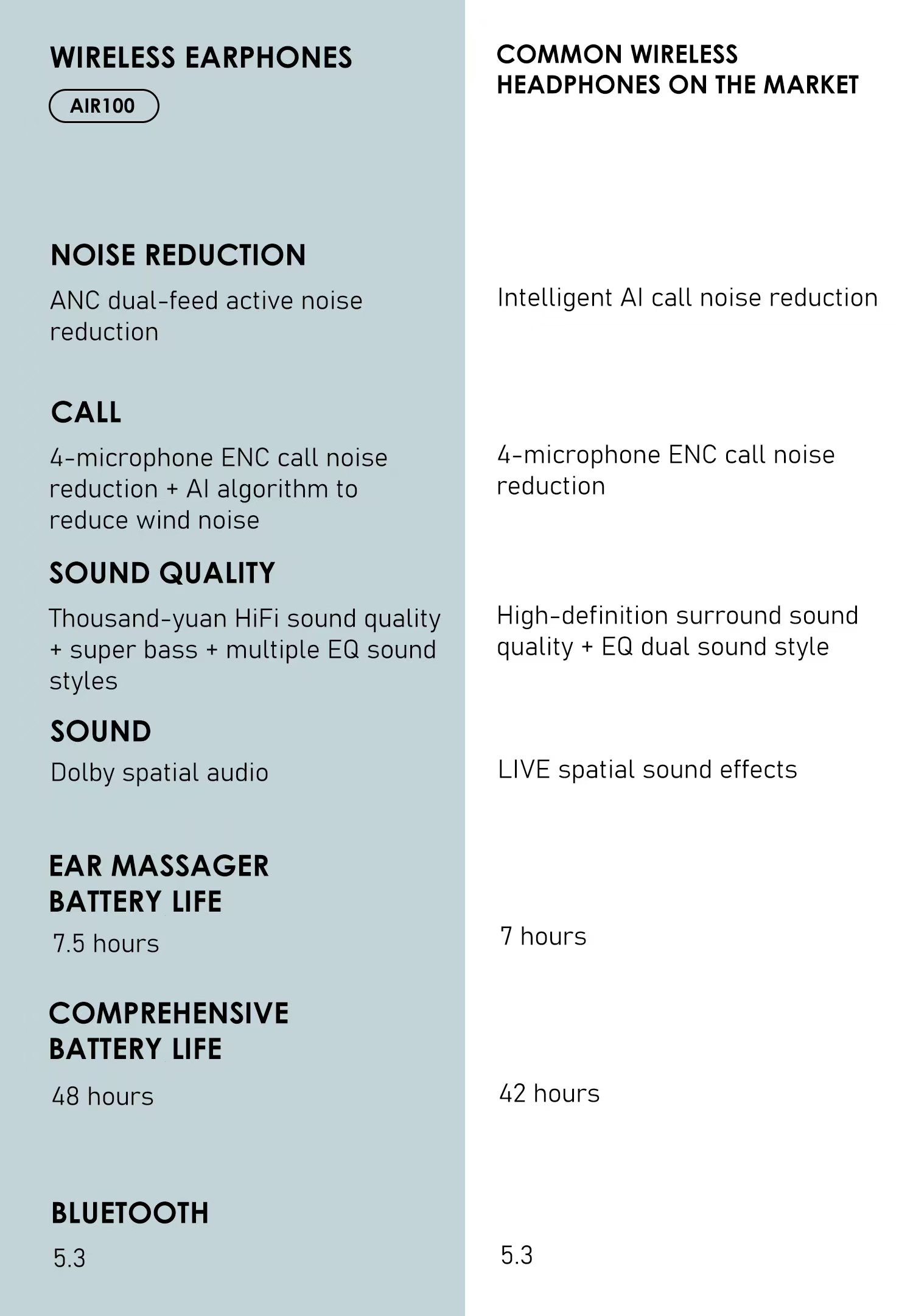 WIRELESS EARPHONES

AIR100

NOISE REDUCTION

ANC dual-feed active noise reduction

CALL

4-microphone ENC call noise reduction + AI algorithm to reduce wind noise

SOUND QUALITY

Thousand-yuan HiFi sound quality + super bass + multiple EQ sound styles

SOUND

Dolby spatial audio

EAR MASSAGER BATTERY LIFE

7.5 hours

COMPREHENSIVE BATTERY LIFE

48 hours

BLUETOOTH

5.3

COMMON WIRELESS HEADPHONES ON THE MARKET

Intelligent AI call noise reduction

4-microphone ENC call noise reduction

High-definition surround sound quality + EQ dual sound style

LIVE spatial sound effects

7 hours

42 hours

5.3